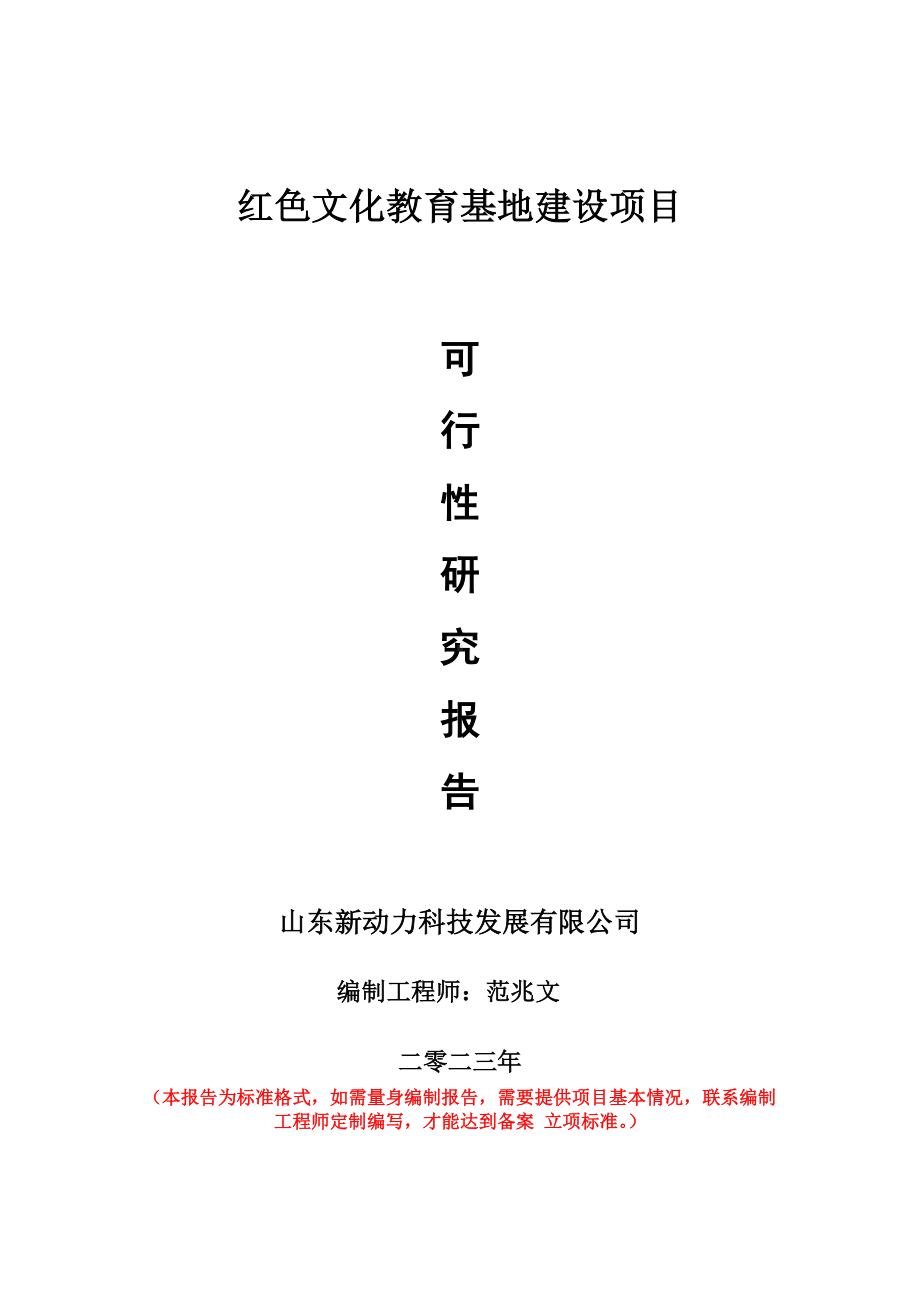 红色文化教育基地建设项目

可
行
性
研
究
报
告

山东新动力科技发展有限公司

编制工程师：范兆文

二零二三年

（本报告为标准格式，如需量身编制报告，需要提供项目基本情况，联系编制工程师定制编写，才能达到备案 立项标准。）